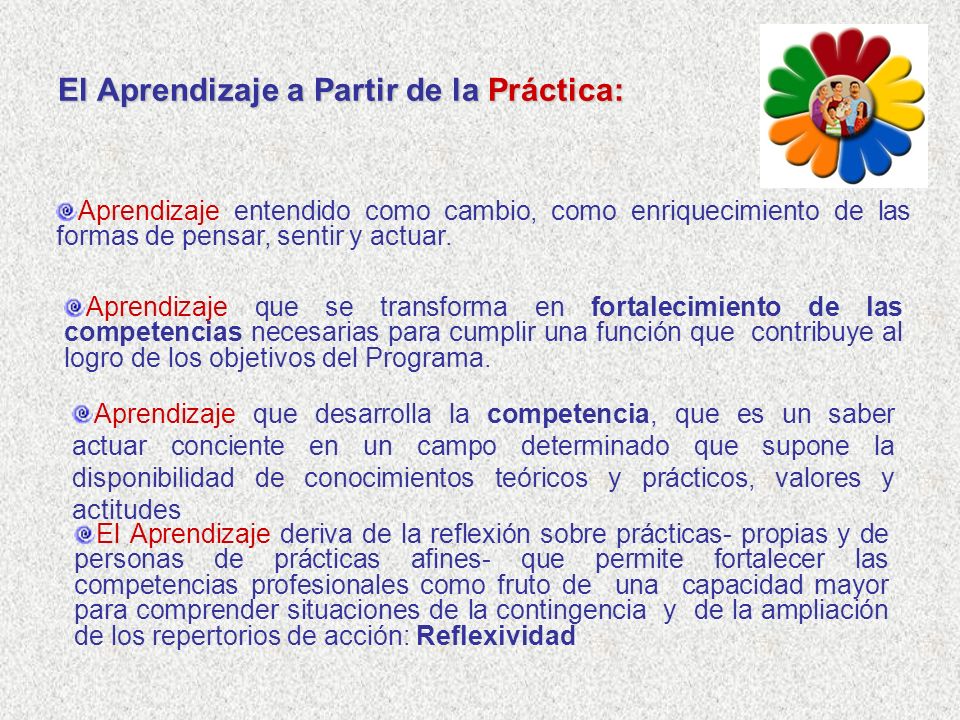 El Aprendizaje a Partir de la Práctica:

Aprendizaje entendido como cambio, como enriquecimiento de las formas de pensar, sentir y actuar.

Aprendizaje que se transforma en fortalecimiento de las competencias necesarias para cumplir una función que contribuye al logro de los objetivos del Programa.

Aprendizaje que desarrolla la competencia, que es un saber actuar conciente en un campo determinado que supone la disponibilidad de conocimientos teóricos y prácticos, valores y actitudes

El Aprendizaje deriva de la reflexión sobre prácticas- propias y de personas de prácticas afines- que permite fortalecer las competencias profesionales como fruto de una capacidad mayor para comprender situaciones de la contingencia y de la ampliación de los repertorios de acción: Reflexividad